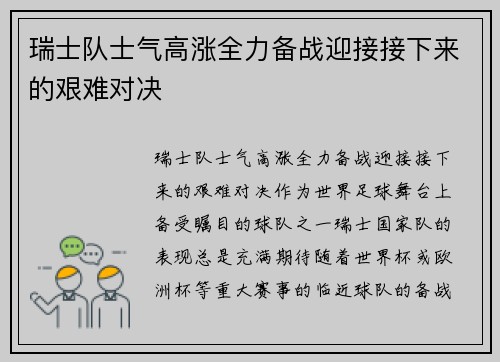 瑞士队士气高涨全力备战迎接接下来的艰难对决

瑞士队士气高涨全力备战迎接接下来的艰难对决作为世界足球舞台上备受瞩目的球队之一瑞士国家队的表现总是充满期待随着世界杯或欧洲杯等重大赛事的临近球队的备战